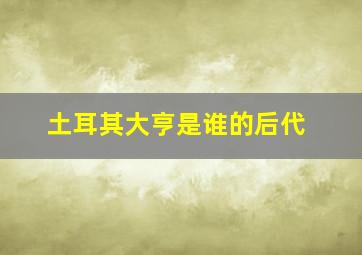 土耳其大亨是谁的后代